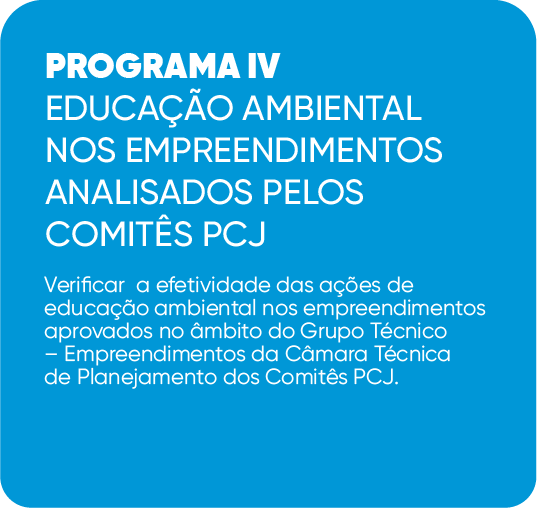 PROGRAMA IV

EDUCAÇÃO AMBIENTAL NOS EMPREENDIMENTOS ANALISADOS PELOS COMITÊS PCJ

Verificar a efetividade das ações de educação ambiental nos empreendimentos aprovados no âmbito do Grupo Técnico – Empreendimentos da Câmara Técnica de Planejamento dos Comitês PCJ.